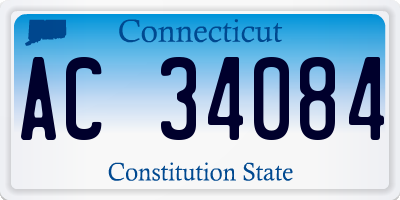 Connecticut

AC 34084

Constitution State